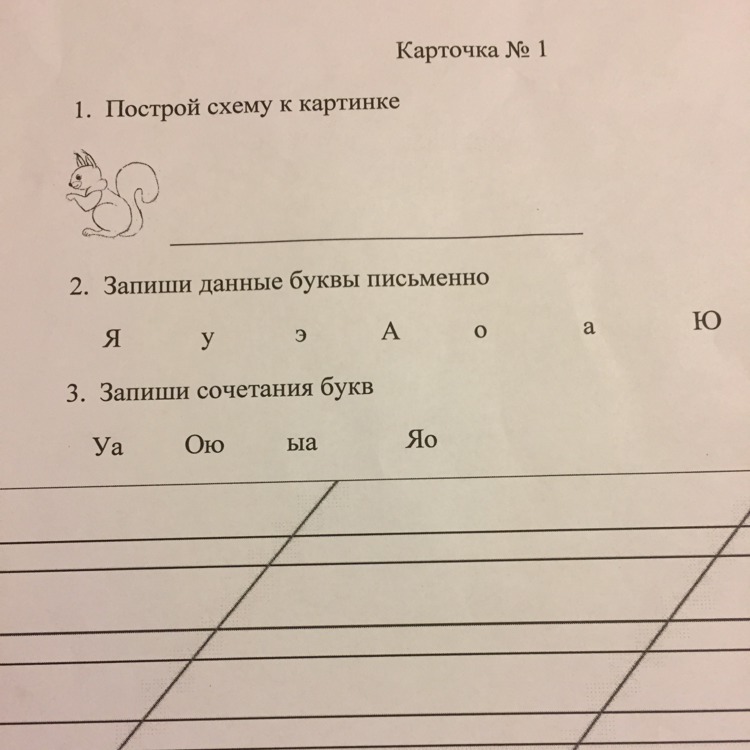 Карточка № 1

1. Построй схему к картинке

____

2. Запиши данные буквы письменно

Я у э А о а Ю

3. Запиши сочетания букв

Уа Ою ыа Яо